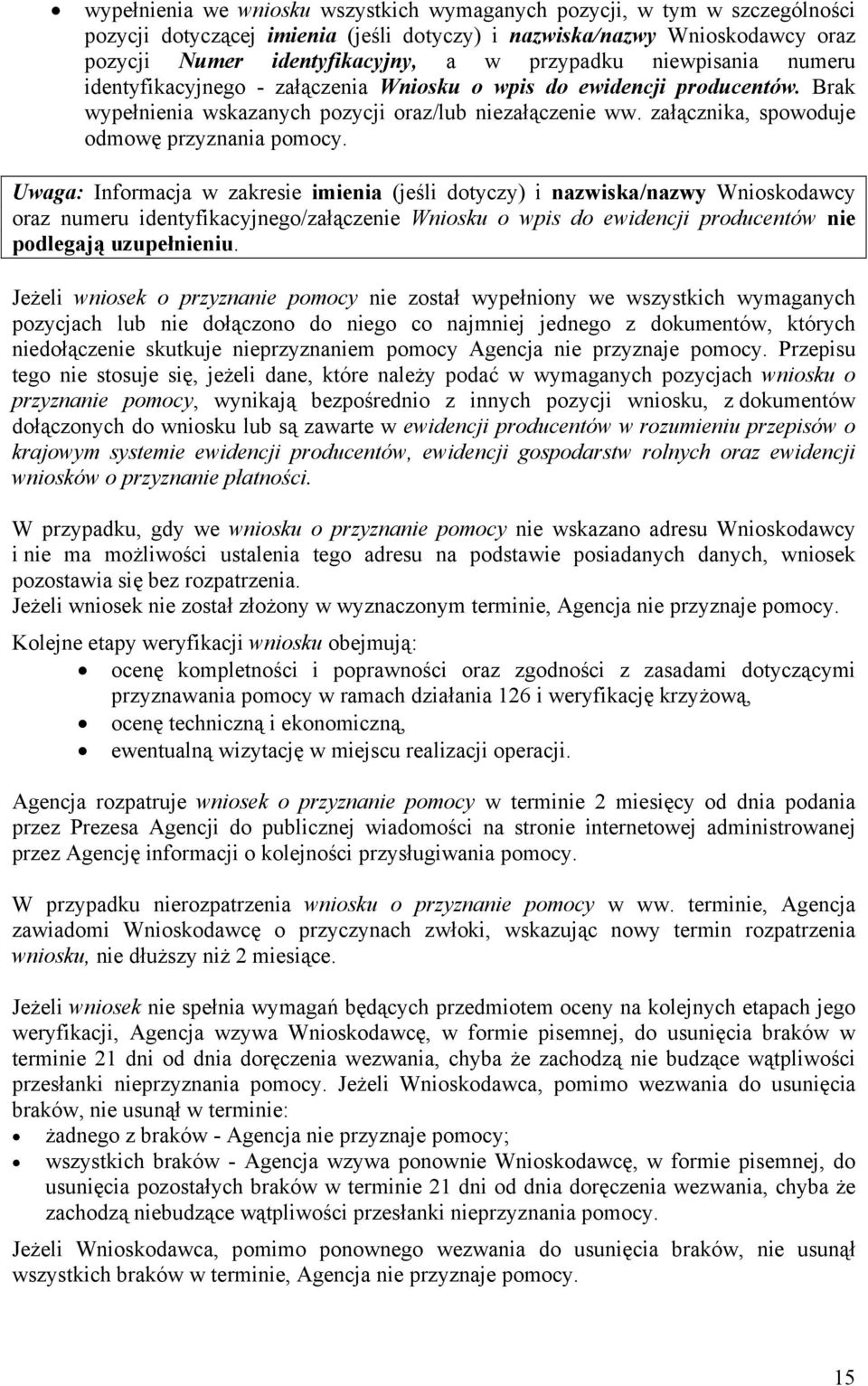 • wypełnienia we wniosku wszystkich wymaganych pozycji, w tym w szczególności pozycji dotyczącej imienia (jeśli dotyczy) i nazwiska/nazwy Wnioskodawcy oraz pozycji Numer identyfikacyjny, a w przypadku niewpisania numeru identyfikacyjnego - załączenia Wniosku o wpis do ewidencji producentów. Brak wypełnienia wskazanych pozycji oraz/lub niezałączenie ww. załącznika, spowoduje odmowę przyznania pomocy.

Uwaga: Informacja w zakresie imienia (jeśli dotyczy) i nazwiska/nazwy Wnioskodawcy oraz numeru identyfikacyjnego/załączenie Wniosku o wpis do ewidencji producentów nie podlegają uzupełnieniu.

Jeżeli wniosek o przyznanie pomocy nie został wypełniony we wszystkich wymaganych pozycjach lub nie dołączono do niego co najmniej jednego z dokumentów, których niedołączenie skutkuje nieprzyznaniem pomocy Agencja nie przyznaje pomocy. Przepisu tego nie stosuje się, jeżeli dane, które należy podać w wymaganych pozycjach wniosku o przyznanie pomocy, wynikają bezpośrednio z innych pozycji wniosku, z dokumentów dołączonych do wniosku lub są zawarte w ewidencji producentów w rozumieniu przepisów o krajowym systemie ewidencji producentów, ewidencji gospodarstw rolnych oraz ewidencji wniosków o przyznanie płatności.

W przypadku, gdy we wniosku o przyznanie pomocy nie wskazano adresu Wnioskodawcy i nie ma możliwości ustalenia tego adresu na podstawie posiadanych danych, wniosek pozostawia się bez rozpatrzenia.
Jeżeli wniosek nie został złożony w wyznaczonym terminie, Agencja nie przyznaje pomocy.

Kolejne etapy weryfikacji wniosku obejmują:
• ocenę kompletności i poprawności oraz zgodności z zasadami dotyczącymi przyznawania pomocy w ramach działania 126 i weryfikację krzyżową,
• ocenę techniczną i ekonomiczną,
• ewentualną wizytację w miejscu realizacji operacji.

Agencja rozpatruje wniosek o przyznanie pomocy w terminie 2 miesięcy od dnia podania przez Prezesa Agencji do publicznej wiadomości na stronie internetowej administrowanej przez Agencję informacji o kolejności przysługiwania pomocy.

W przypadku nierozpatrzenia wniosku o przyznanie pomocy w ww. terminie, Agencja zawiadomi Wnioskodawcę o przyczynach zwłoki, wskazując nowy termin rozpatrzenia wniosku, nie dłuższy niż 2 miesiące.

Jeżeli wniosek nie spełnia wymagań będących przedmiotem oceny na kolejnych etapach jego weryfikacji, Agencja wzywa Wnioskodawcę, w formie pisemnej, do usunięcia braków w terminie 21 dni od dnia doręczenia wezwania, chyba że zachodzą nie budzące wątpliwości przesłanki nieprzyznania pomocy. Jeżeli Wnioskodawca, pomimo wezwania do usunięcia braków, nie usunął w terminie:
• żadnego z braków - Agencja nie przyznaje pomocy;
• wszystkich braków - Agencja wzywa ponownie Wnioskodawcę, w formie pisemnej, do usunięcia pozostałych braków w terminie 21 dni od dnia doręczenia wezwania, chyba że zachodzą niebudzące wątpliwości przesłanki nieprzyznania pomocy.

Jeżeli Wnioskodawca, pomimo ponownego wezwania do usunięcia braków, nie usunął wszystkich braków w terminie, Agencja nie przyznaje pomocy.

15